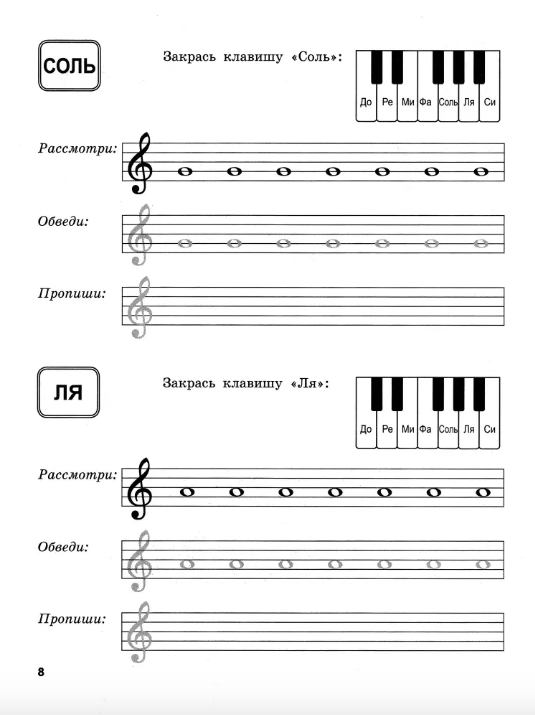 СОЛЬ

Закрась клавишу «Соль»:

До
Ре
Ми
Фа
Соль
Ля
Си

Рассмотри:

Обведи:

Пропиши:

ЛЯ

Закрась клавишу «Ля»:

До
Ре
Ми
Фа
Соль
Ля
Си

Рассмотри:

Обведи:

Пропиши:

8